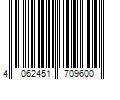 4 062451 709600